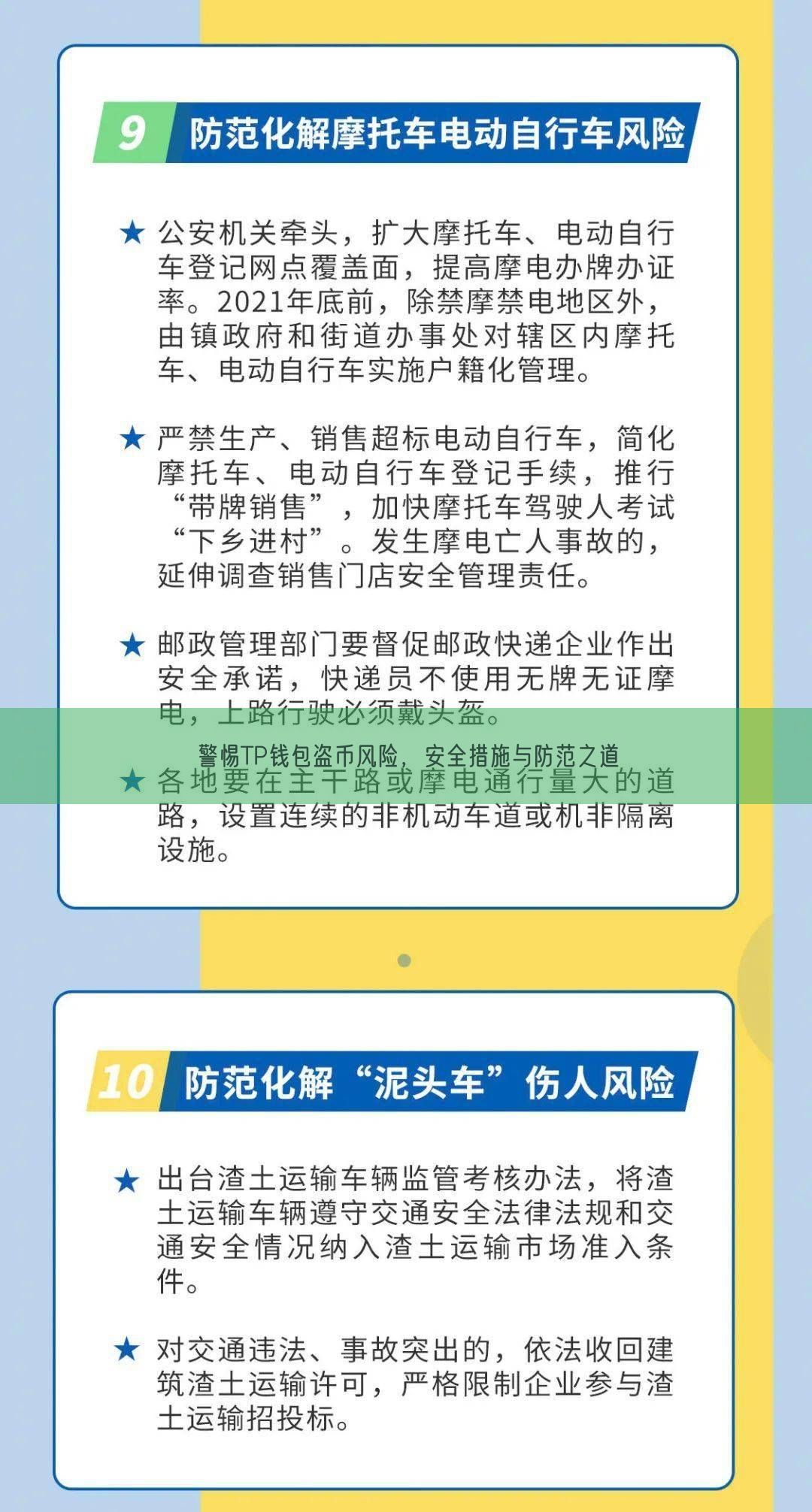 9 防范化解摩托车电动自行车风险

★ 公安机关牵头，扩大摩托车、电动自行车登记网点覆盖面，提高摩电办牌办证率。2021年底前，除禁摩禁电地区外，由镇政府和街道办事处对辖区内摩托车、电动自行车实施户籍化管理。

★ 严禁生产、销售超标电动自行车，简化摩托车、电动自行车登记手续，推行“带牌销售”，加快摩托车驾驶人考试“下乡进村”。发生摩电亡人事故的，延伸调查销售门店安全管理责任。

★ 邮政管理部门要督促邮政快递企业作出安全承诺，快递员不使用无牌无证摩电，上路行驶必须戴头盔。

警惕TP钱包盗币风险，安全措施与防范之道

★ 各地要在主干路或摩电通行量大的道路，设置连续的非机动车道或机非隔离设施。

10 防范化解“泥头车”伤人风险

★ 出台渣土运输车辆监管考核办法，将渣土运输车辆遵守交通安全法律法规和交通安全情况纳入渣土运输市场准入条件。

★ 对交通违法、事故突出的，依法收回建筑渣土运输许可，严格限制企业参与渣土运输招投标。